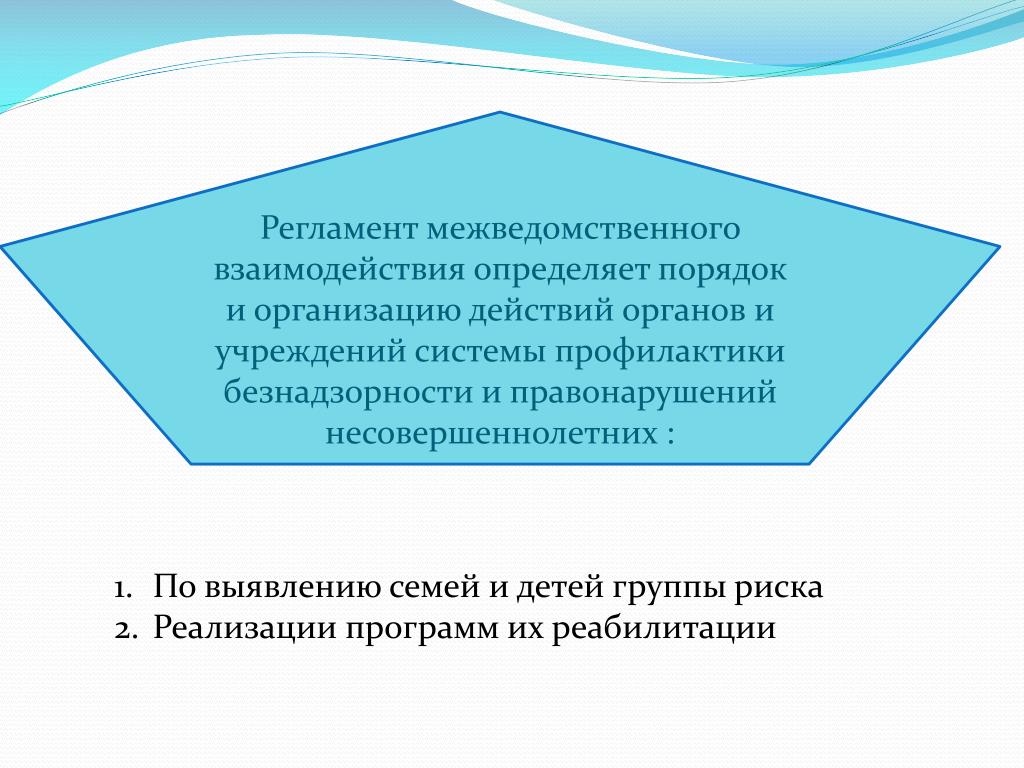 Регламент межведомственного взаимодействия определяет порядок и организацию действий органов и учреждений системы профилактики безнадзорности и правонарушений несовершеннолетних :

1. По выявлению семей и детей группы риска
2. Реализации программ их реабилитации